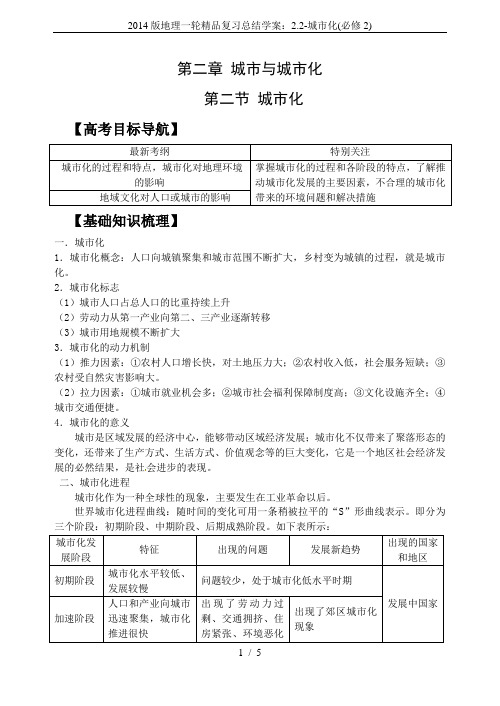 2014 版地理一轮精品复习总结学案：2.2-城市化(必修 2)

第二章 城市与城市化

第二节 城市化

【高考目标导航】

| 最新考纲 | 特别关注 |
|---|---|
| 城市化的过程和特点，城市化对地理环境的影响 | 掌握城市化的过程和各阶段的特点，了解推动城市化发展的主要因素，不合理的城市化带来的环境问题和解决措施 |
| 地域文化对人口或城市的影响 | |

【基础知识梳理】

一．城市化

1．城市化概念：人口向城镇聚集和城市范围不断扩大，乡村变为城镇的过程，就是城市化。

2．城市化标志

（1）城市人口占总人口的比重持续上升

（2）劳动力从第一产业向第二、三产业逐渐转移

（3）城市用地规模不断扩大

3．城市化的动力机制

（1）推力因素：①农村人口增长快，对土地压力大；②农村收入低，社会服务短缺；③农村受自然灾害影响大。

（2）拉力因素：①城市就业机会多；②城市社会福利保障制度高；③文化设施齐全；④城市交通便捷。

4．城市化的意义

城市是区域发展的经济中心，能够带动区域经济发展；城市化不仅带来了聚落形态的变化，还带来了生产方式、生活方式、价值观念等的巨大变化，它是一个地区社会经济发展的必然结果，是社会进步的表现。

二、城市化进程

城市化作为一种全球性的现象，主要发生在工业革命以后。

世界城市化进程曲线：随时间的变化可用一条稍被拉平的“S”形曲线表示。即分为三个阶段：初期阶段、中期阶段、后期成熟阶段。如下表所示：

| 城市化发展阶段 | 特征 | 出现的问题 | 发展新趋势 | 出现的国家和地区 |
|---|---|---|---|---|
| 初期阶段 | 城市化水平较低、发展较慢 | 问题较少，处于城市化低水平时期 | | 发展中国家 |
| 加速阶段 | 人口和产业向城市迅速聚集，城市化推进很快 | 出现了劳动力过剩、交通拥挤、住房紧张、环境恶化 | 出现了郊区城市化现象 | |

1 / 5